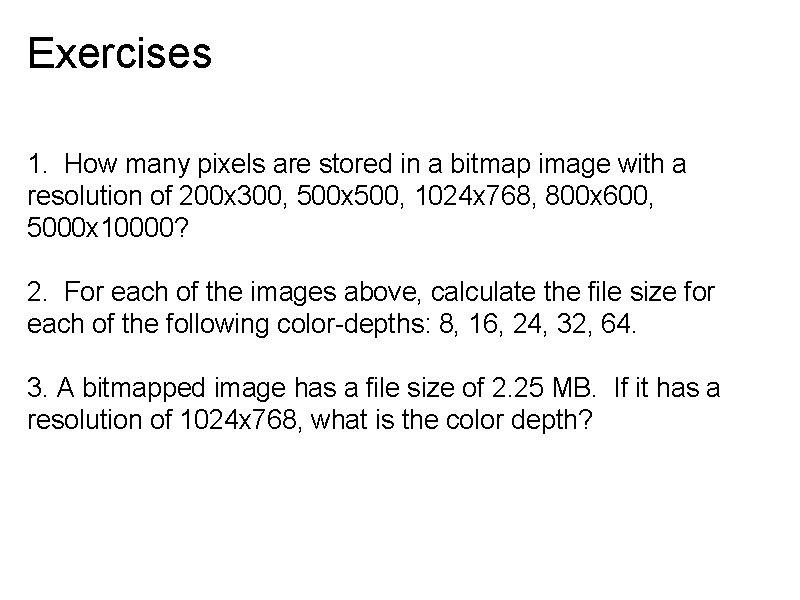 Exercises

1. How many pixels are stored in a bitmap image with a resolution of 200x300, 500x500, 1024x768, 800x600, 5000x10000?

2. For each of the images above, calculate the file size for each of the following color-depths: 8, 16, 24, 32, 64.

3. A bitmapped image has a file size of 2.25 MB. If it has a resolution of 1024x768, what is the color depth?